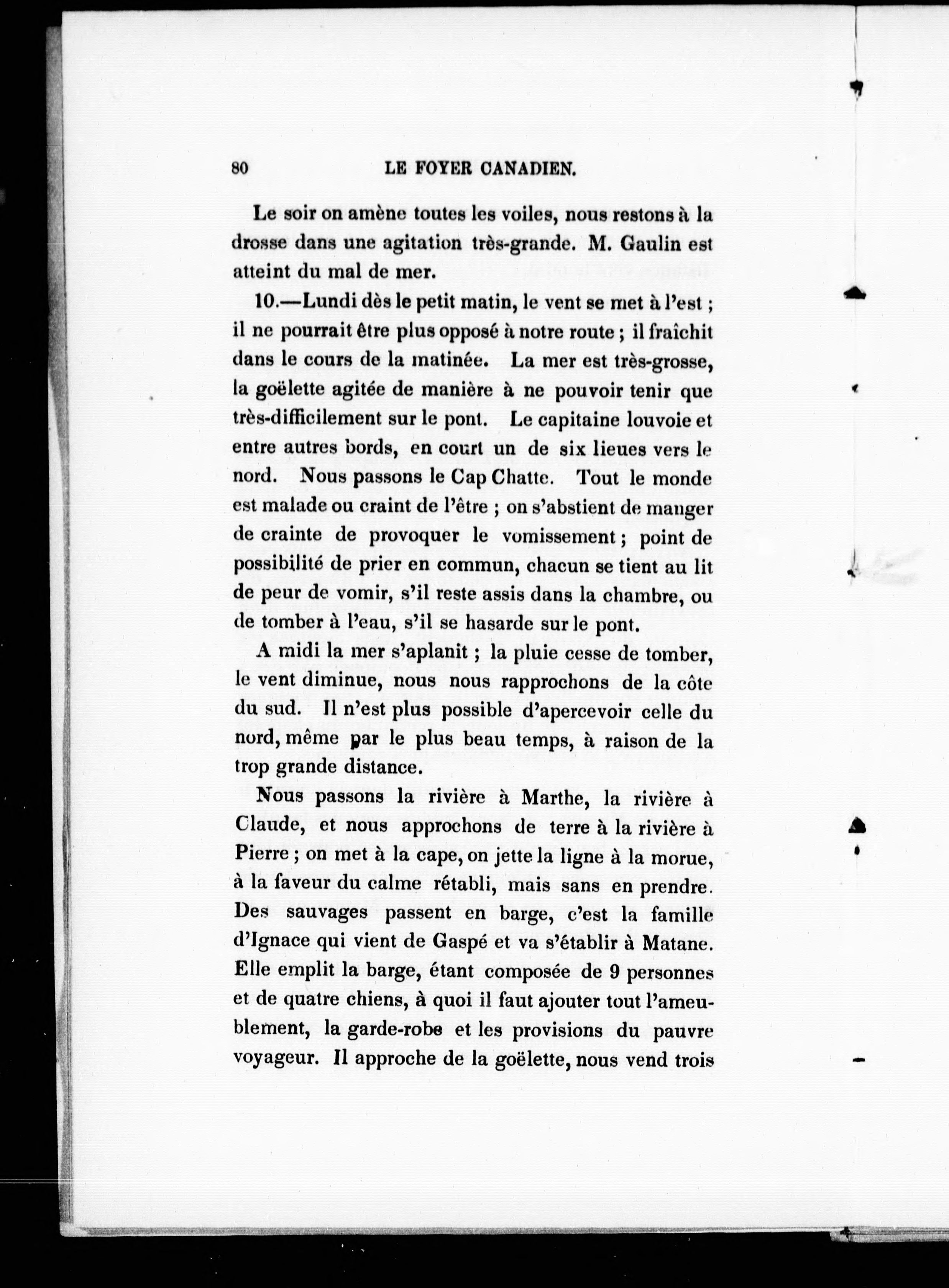 80 LE FOYER CANADIEN.

Le soir on amène toutes les voiles, nous restons à la drosse dans une agitation très-grande. M. Gaulin est atteint du mal de mer.

10.—Lundi dès le petit matin, le vent se met à l'est ; il ne pourrait être plus opposé à notre route ; il fraîchit dans le cours de la matinée. La mer est très-grosse, la goëlette agitée de manière à ne pouvoir tenir que très-difficilement sur le pont. Le capitaine louvoie et entre autres bords, en court un de six lieues vers le nord. Nous passons le Cap Chatte. Tout le monde est malade ou craint de l'être ; on s'abstient de manger de crainte de provoquer le vomissement ; point de possibilité de prier en commun, chacun se tient au lit de peur de vomir, s'il reste assis dans la chambre, ou de tomber à l'eau, s'il se hasarde sur le pont.

A midi la mer s'aplanit ; la pluie cesse de tomber, le vent diminue, nous nous rapprochons de la côte du sud. Il n'est plus possible d'apercevoir celle du nord, même par le plus beau temps, à raison de la trop grande distance.

Nous passons la rivière à Marthe, la rivière à Claude, et nous approchons de terre à la rivière à Pierre ; on met à la cape, on jette la ligne à la morue, à la faveur du calme rétabli, mais sans en prendre. Des sauvages passent en barge, c'est la famille d'Ignace qui vient de Gaspé et va s'établir à Matane. Elle emplit la barge, étant composée de 9 personnes et de quatre chiens, à quoi il faut ajouter tout l'ameublement, la garde-robe et les provisions du pauvre voyageur. Il approche de la goëlette, nous vend trois